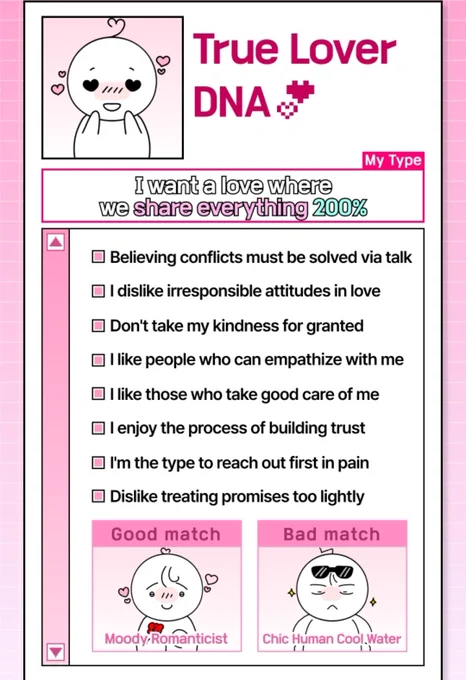 True Lover DNA

My Type

I want a love where we share everything 200%

Believing conflicts must be solved via talk

I dislike irresponsible attitudes in love

Don't take my kindness for granted

I like people who can empathize with me

I like those who take good care of me

I enjoy the process of building trust

I'm the type to reach out first in pain

Dislike treating promises too lightly

Good match

Moody Romanticist

Bad match

Chic Human Cool Water